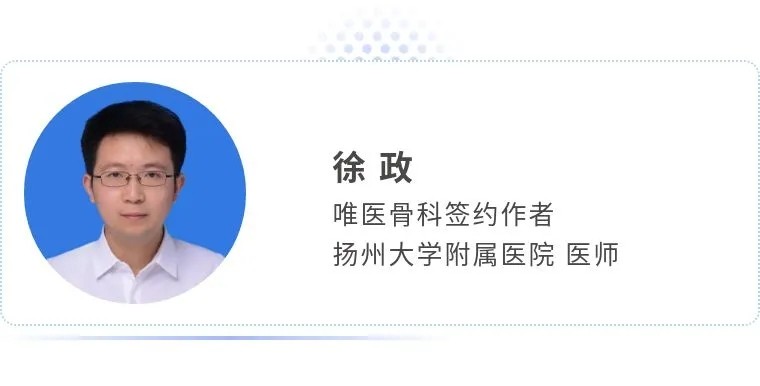 徐 政
唯医骨科签约作者
扬州大学附属医院 医师